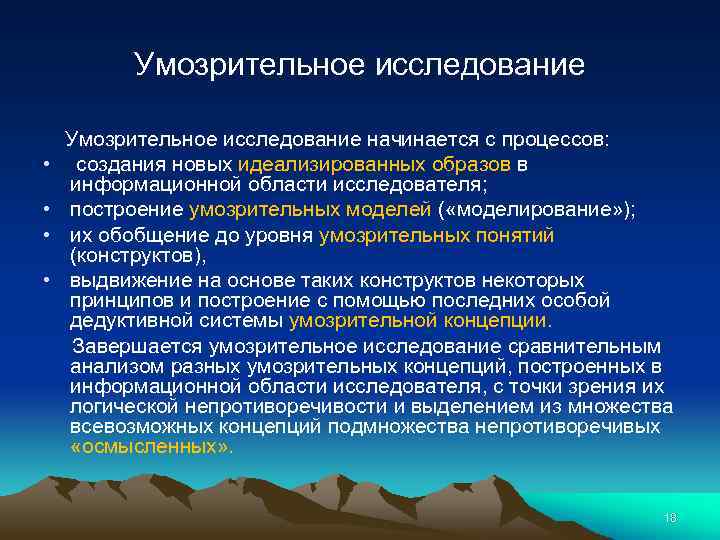 Умозрительное исследование

Умозрительное исследование начинается с процессов:

• создания новых идеализированных образов в информационной области исследователя;
• построение умозрительных моделей («моделирование»);
• их обобщение до уровня умозрительных понятий (конструктов),
• выдвижение на основе таких конструктов некоторых принципов и построение с помощью последних особой дедуктивной системы умозрительной концепции.

Завершается умозрительное исследование сравнительным анализом разных умозрительных концепций, построенных в информационной области исследователя, с точки зрения их логической непротиворечивости и выделением из множества всевозможных концепций подмножества непротиворечивых «осмысленных».

18